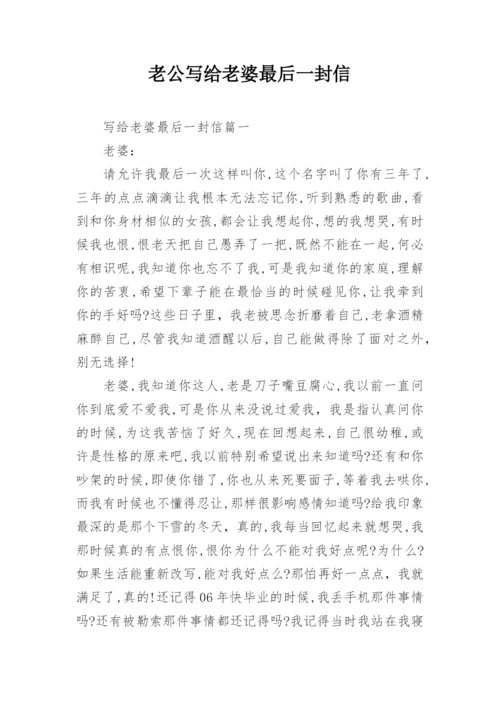 老公写给老婆最后一封信

写给老婆最后一封信篇一

老婆：

请允许我最后一次这样叫你，这个名字叫了你有三年了，三年的点点滴滴让我根本无法忘记你，听到熟悉的歌曲，看到和你身材相似的女孩，都会让我想起你，想的我想哭，有时候我也恨，恨老天把自己愚弄了一把，既然不能在一起，何必有相识呢，我知道你也忘不了我，可是我知道你的家庭，理解你的苦衷，希望下辈子能在最恰当的时候碰见你，让我牵到你的手好吗?这些日子里，我老被思念折磨着自己，老拿酒精麻醉自己，尽管我知道酒醒以后，自己能做得除了面对之外，别无选择!

老婆，我知道你这人，老是刀子嘴豆腐心，我以前一直问你到底爱不爱我，可是你从来没说过爱我，我是指认真问你的时候，为这我苦恼了好久，现在回想起来，自己很幼稚，或许是性格的原来吧，我以前特别希望说出来知道吗?还有和你吵架的时候，即使你错了，你也从来死要面子，等着我去哄你，而我有时候也不懂得忍让，那样很影响感情知道吗?给我印象最深的是那个下雪的冬天，真的，我每当回忆起来就想哭，我那时候真的有点恨你，恨你为什么不能对我好点呢?为什么?如果生活能重新改写，能对我好点么?那怕再好一点点，我就满足了，真的!还记得06年快毕业的时候，我丢手机那件事情吗?还有被勒索那件事情都还记得吗?我记得当时我站在我寝